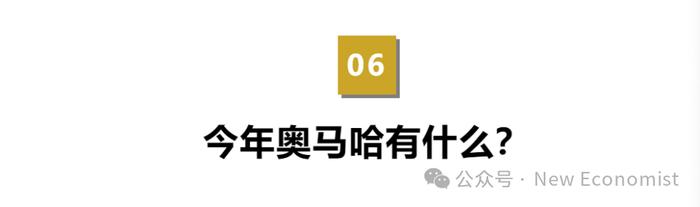 06

今年奥马哈有什么?

公众号 · New Economist